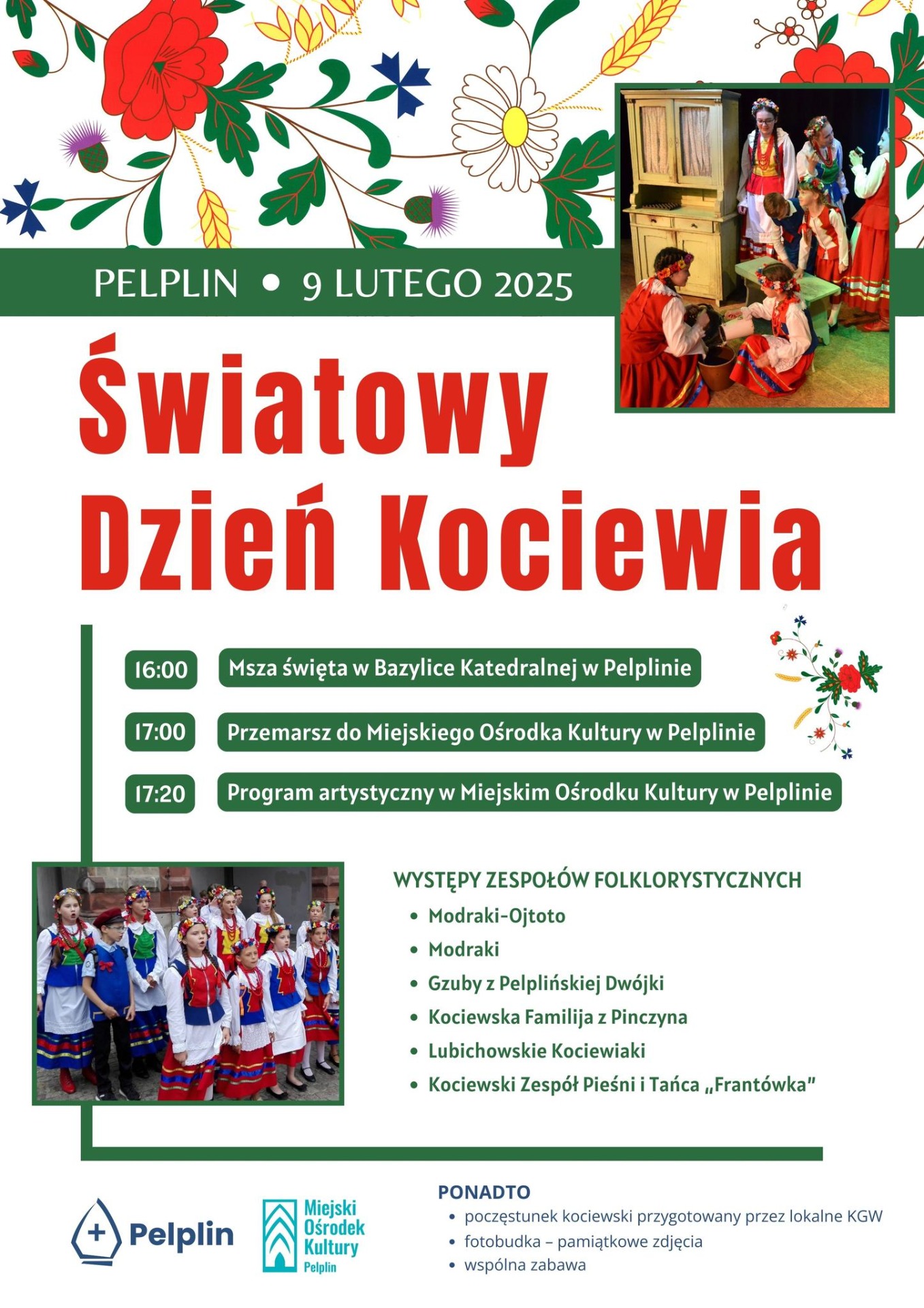 PELPLIN • 9 LUTEGO 2025

Światowy Dzień Kociewia

16:00 Msza święta w Bazylice Katedralnej w Pelplinie

17:00 Przemarsz do Miejskiego Ośrodka Kultury w Pelplinie

17:20 Program artystyczny w Miejskim Ośrodku Kultury w Pelplinie

WYSTĘPY ZESPOŁÓW FOLKLORYSTYCZNYCH
• Modraki-Ojtoto
• Modraki
• Gzuby z Pelplińskiej Dwójki
• Kociewska Familija z Pinczyna
• Lubichowskie Kociewiaki
• Kociewski Zespół Pieśni i Tańca „Frantówka"

Pelplin

Miejski Ośrodek Kultury Pelplin

PONADTO
• poczęstunek kociewski przygotowany przez lokalne KGW
• fotobudka – pamiątkowe zdjęcia
• wspólna zabawa